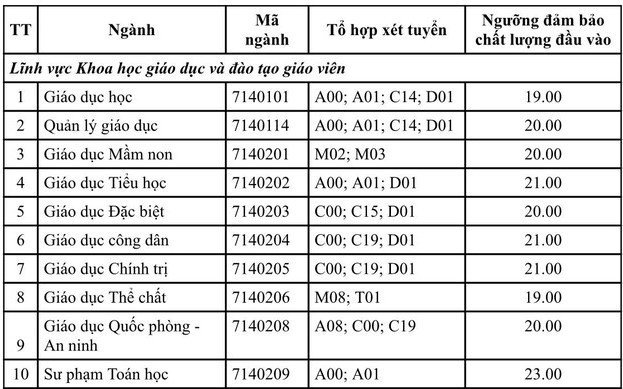 | TT | Ngành | Mã ngành | Tổ hợp xét tuyển | Ngưỡng đảm bảo chất lượng đầu vào |
|---|---|---|---|---|
| *Lĩnh vực Khoa học giáo dục và đào tạo giáo viên* | | | | |
| 1 | Giáo dục học | 7140101 | A00; A01; C14; D01 | 19.00 |
| 2 | Quản lý giáo dục | 7140114 | A00; A01; C14; D01 | 20.00 |
| 3 | Giáo dục Mầm non | 7140201 | M02; M03 | 20.00 |
| 4 | Giáo dục Tiểu học | 7140202 | A00; A01; D01 | 21.00 |
| 5 | Giáo dục Đặc biệt | 7140203 | C00; C15; D01 | 20.00 |
| 6 | Giáo dục công dân | 7140204 | C00; C19; D01 | 21.00 |
| 7 | Giáo dục Chính trị | 7140205 | C00; C19; D01 | 21.00 |
| 8 | Giáo dục Thể chất | 7140206 | M08; T01 | 19.00 |
| 9 | Giáo dục Quốc phòng - An ninh | 7140208 | A08; C00; C19 | 20.00 |
| 10 | Sư phạm Toán học | 7140209 | A00; A01 | 23.00 |